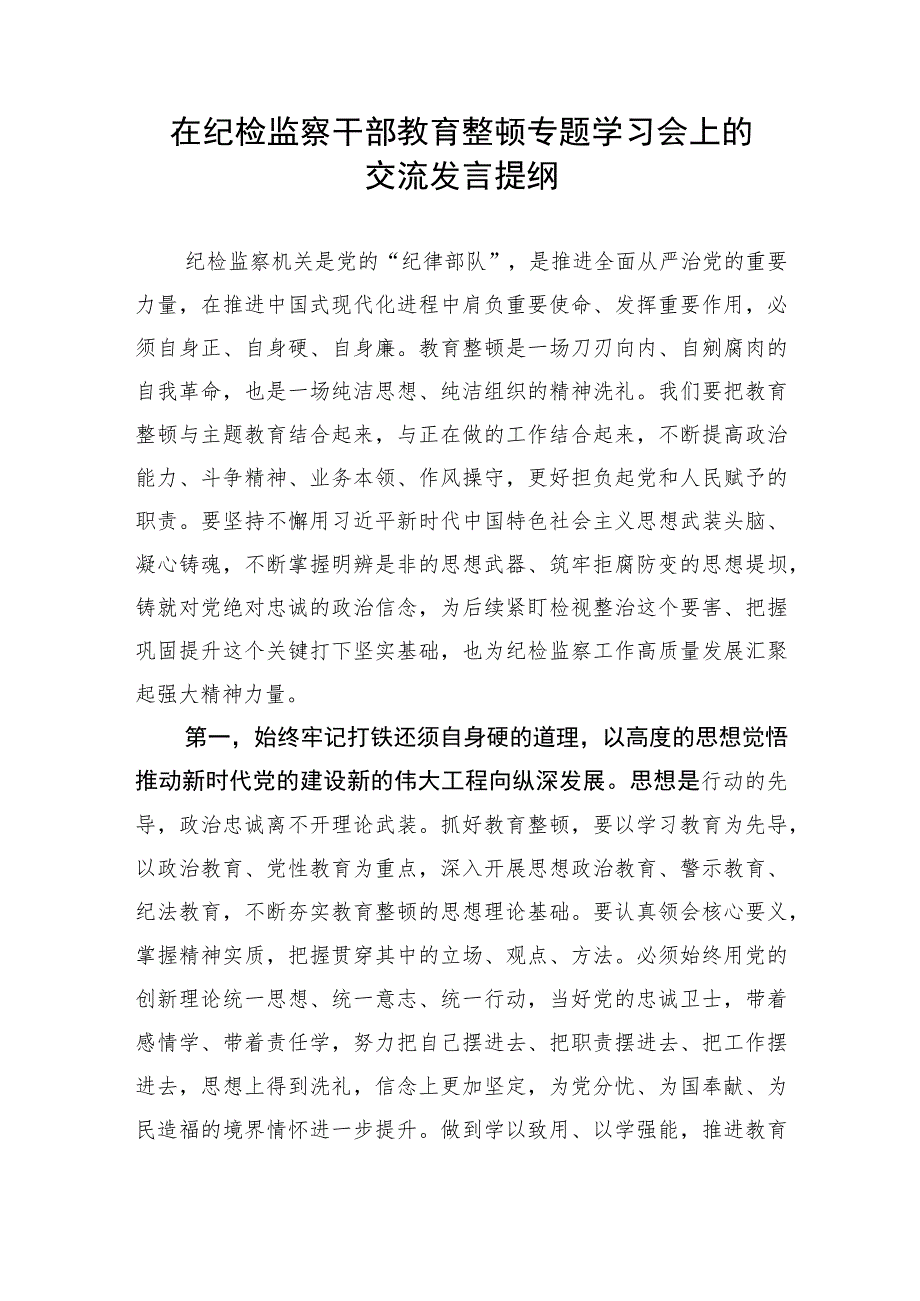 在纪检监察干部教育整顿专题学习会上的交流发言提纲

纪检监察机关是党的“纪律部队”，是推进全面从严治党的重要力量，在推进中国式现代化进程中肩负重要使命、发挥重要作用，必须自身正、自身硬、自身廉。教育整顿是一场刀刃向内、自剜腐肉的自我革命，也是一场纯洁思想、纯洁组织的精神洗礼。我们要把教育整顿与主题教育结合起来，与正在做的工作结合起来，不断提高政治能力、斗争精神、业务本领、作风操守，更好担负起党和人民赋予的职责。要坚持不懈用习近平新时代中国特色社会主义思想武装头脑、凝心铸魂，不断掌握明辨是非的思想武器、筑牢拒腐防变的思想堤坝，铸就对党绝对忠诚的政治信念，为后续紧盯检视整治这个要害、把握巩固提升这个关键打下坚实基础，也为纪检监察工作高质量发展汇聚起强大精神力量。

第一，始终牢记打铁还须自身硬的道理，以高度的思想觉悟推动新时代党的建设新的伟大工程向纵深发展。思想是行动的先导，政治忠诚离不开理论武装。抓好教育整顿，要以学习教育为先导，以政治教育、党性教育为重点，深入开展思想政治教育、警示教育、纪法教育，不断夯实教育整顿的思想理论基础。要认真领会核心要义，掌握精神实质，把握贯穿其中的立场、观点、方法。必须始终用党的创新理论统一思想、统一意志、统一行动，当好党的忠诚卫士，带着感情学、带着责任学，努力把自己摆进去、把职责摆进去、把工作摆进去，思想上得到洗礼，信念上更加坚定，为党分忧、为国奉献、为民造福的境界情怀进一步提升。做到学以致用、以学强能，推进教育